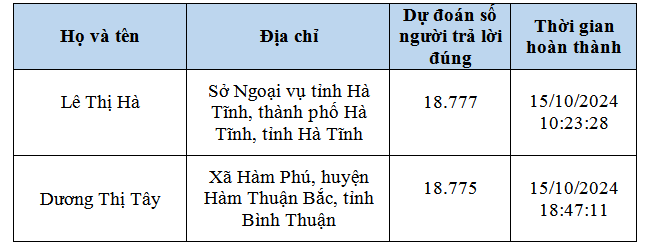 | Họ và tên | Địa chỉ | Dự đoán số người trả lời đúng | Thời gian hoàn thành |
|---|---|---|---|
| Lê Thị Hà | Sở Ngoại vụ tỉnh Hà Tĩnh, thành phố Hà Tĩnh, tỉnh Hà Tĩnh | 18.777 | 15/10/2024 10:23:28 |
| Dương Thị Tây | Xã Hàm Phú, huyện Hàm Thuận Bắc, tỉnh Bình Thuận | 18.775 | 15/10/2024 18:47:11 |